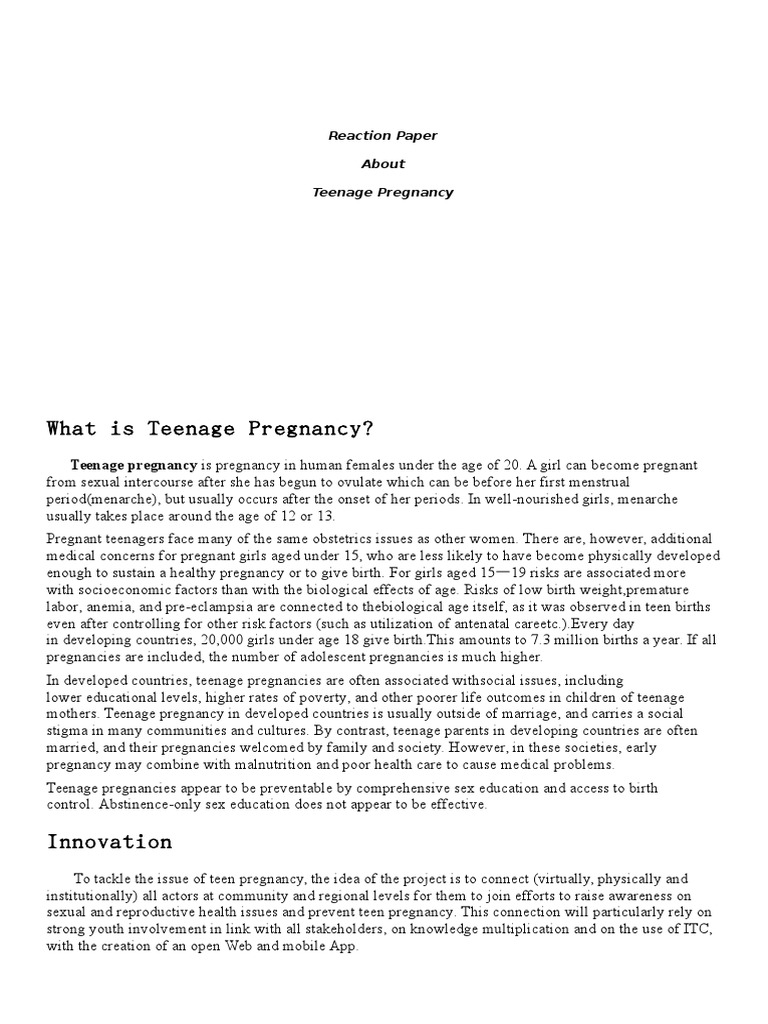 Reaction Paper

About

Teenage Pregnancy

What is Teenage Pregnancy?

Teenage pregnancy is pregnancy in human females under the age of 20. A girl can become pregnant from sexual intercourse after she has begun to ovulate which can be before her first menstrual period(menarche), but usually occurs after the onset of her periods. In well-nourished girls, menarche usually takes place around the age of 12 or 13.

Pregnant teenagers face many of the same obstetrics issues as other women. There are, however, additional medical concerns for pregnant girls aged under 15, who are less likely to have become physically developed enough to sustain a healthy pregnancy or to give birth. For girls aged 15—19 risks are associated more with socioeconomic factors than with the biological effects of age. Risks of low birth weight,premature labor, anemia, and pre-eclampsia are connected to thebiological age itself, as it was observed in teen births even after controlling for other risk factors (such as utilization of antenatal careetc.).Every day in developing countries, 20,000 girls under age 18 give birth.This amounts to 7.3 million births a year. If all pregnancies are included, the number of adolescent pregnancies is much higher.

In developed countries, teenage pregnancies are often associated withsocial issues, including lower educational levels, higher rates of poverty, and other poorer life outcomes in children of teenage mothers. Teenage pregnancy in developed countries is usually outside of marriage, and carries a social stigma in many communities and cultures. By contrast, teenage parents in developing countries are often married, and their pregnancies welcomed by family and society. However, in these societies, early pregnancy may combine with malnutrition and poor health care to cause medical problems.

Teenage pregnancies appear to be preventable by comprehensive sex education and access to birth control. Abstinence-only sex education does not appear to be effective.

Innovation

To tackle the issue of teen pregnancy, the idea of the project is to connect (virtually, physically and institutionally) all actors at community and regional levels for them to join efforts to raise awareness on sexual and reproductive health issues and prevent teen pregnancy. This connection will particularly rely on strong youth involvement in link with all stakeholders, on knowledge multiplication and on the use of ITC, with the creation of an open Web and mobile App.